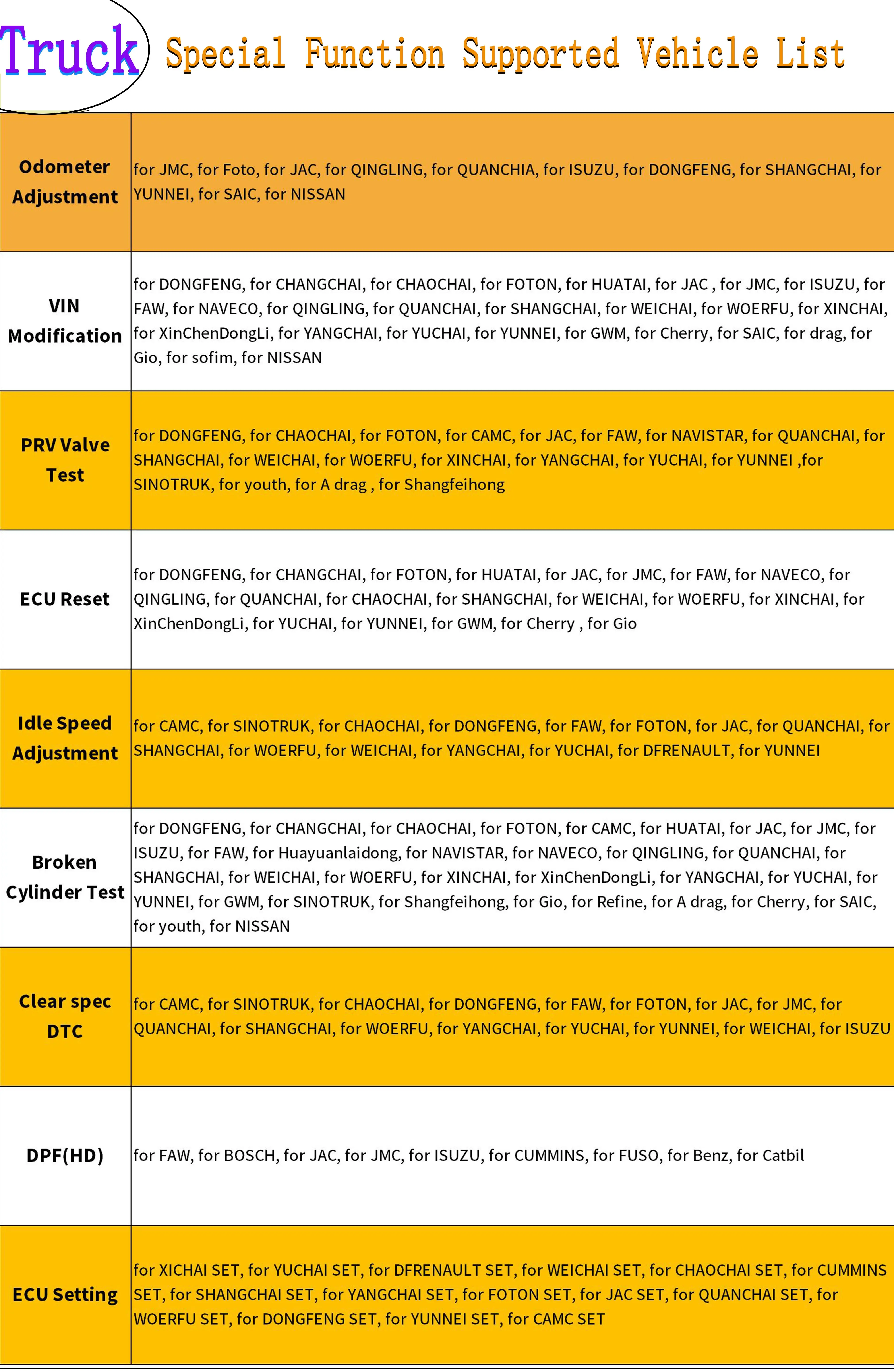 Truck Special Function Supported Vehicle List

| | |
|---|---|
| Odometer Adjustment | for JMC, for Foto, for JAC, for QINGLING, for QUANCHIA, for ISUZU, for DONGFENG, for SHANGCHAI, for YUNNEI, for SAIC, for NISSAN |
| VIN Modification | for DONGFENG, for CHANGCHAI, for CHAOCHAI, for FOTON, for HUATAI, for JAC , for JMC, for ISUZU, for FAW, for NAVECO, for QINGLING, for QUANCHAI, for SHANGCHAI, for WEICHAI, for WOERFU, for XINCHAI, for XinChenDongLi, for YANGCHAI, for YUCHAI, for YUNNEI, for GWM, for Cherry, for SAIC, for drag, for Gio, for sofim, for NISSAN |
| PRV Valve Test | for DONGFENG, for CHAOCHAI, for FOTON, for CAMC, for JAC, for FAW, for NAVISTAR, for QUANCHAI, for SHANGCHAI, for WEICHAI, for WOERFU, for XINCHAI, for YANGCHAI, for YUCHAI, for YUNNEI ,for SINOTRUK, for youth, for A drag , for Shangfeihong |
| ECU Reset | for DONGFENG, for CHANGCHAI, for FOTON, for HUATAI, for JAC, for JMC, for FAW, for NAVECO, for QINGLING, for QUANCHAI, for CHAOCHAI, for SHANGCHAI, for WEICHAI, for WOERFU, for XINCHAI, for XinChenDongLi, for YUCHAI, for YUNNEI, for GWM, for Cherry , for Gio |
| Idle Speed Adjustment | for CAMC, for SINOTRUK, for CHAOCHAI, for DONGFENG, for FAW, for FOTON, for JAC, for QUANCHAI, for SHANGCHAI, for WOERFU, for WEICHAI, for YANGCHAI, for YUCHAI, for DFRENAULT, for YUNNEI |
| Broken Cylinder Test | for DONGFENG, for CHANGCHAI, for CHAOCHAI, for FOTON, for CAMC, for HUATAI, for JAC, for JMC, for ISUZU, for FAW, for Huayuanlaidong, for NAVISTAR, for NAVECO, for QINGLING, for QUANCHAI, for SHANGCHAI, for WEICHAI, for WOERFU, for XINCHAI, for XinChenDongLi, for YANGCHAI, for YUCHAI, for YUNNEI, for GWM, for SINOTRUK, for Shangfeihong, for Gio, for Refine, for A drag, for Cherry, for SAIC, for youth, for NISSAN |
| Clear spec DTC | for CAMC, for SINOTRUK, for CHAOCHAI, for DONGFENG, for FAW, for FOTON, for JAC, for JMC, for QUANCHAI, for SHANGCHAI, for WOERFU, for YANGCHAI, for YUCHAI, for YUNNEI, for WEICHAI, for ISUZU |
| DPF(HD) | for FAW, for BOSCH, for JAC, for JMC, for ISUZU, for CUMMINS, for FUSO, for Benz, for Catbil |
| ECU Setting | for XICHAI SET, for YUCHAI SET, for DFRENAULT SET, for WEICHAI SET, for CHAOCHAI SET, for CUMMINS SET, for SHANGCHAI SET, for YANGCHAI SET, for FOTON SET, for JAC SET, for QUANCHAI SET, for WOERFU SET, for DONGFENG SET, for YUNNEI SET, for CAMC SET |